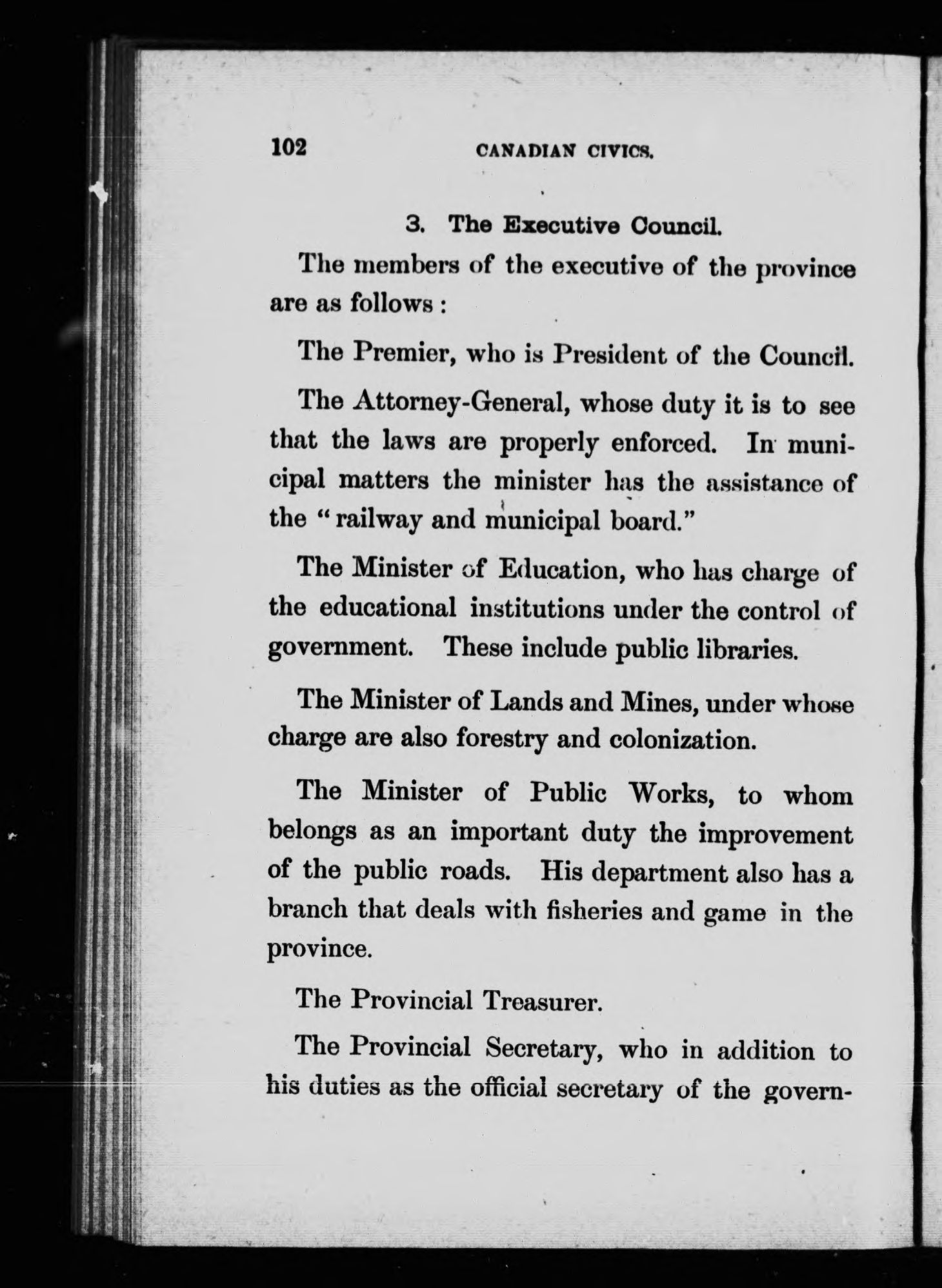 102 CANADIAN CIVICS.

3. The Executive Council.

The members of the executive of the province are as follows :

The Premier, who is President of the Council.

The Attorney-General, whose duty it is to see that the laws are properly enforced. In municipal matters the minister has the assistance of the "railway and municipal board."

The Minister of Education, who has charge of the educational institutions under the control of government. These include public libraries.

The Minister of Lands and Mines, under whose charge are also forestry and colonization.

The Minister of Public Works, to whom belongs as an important duty the improvement of the public roads. His department also has a branch that deals with fisheries and game in the province.

The Provincial Treasurer.

The Provincial Secretary, who in addition to his duties as the official secretary of the govern-